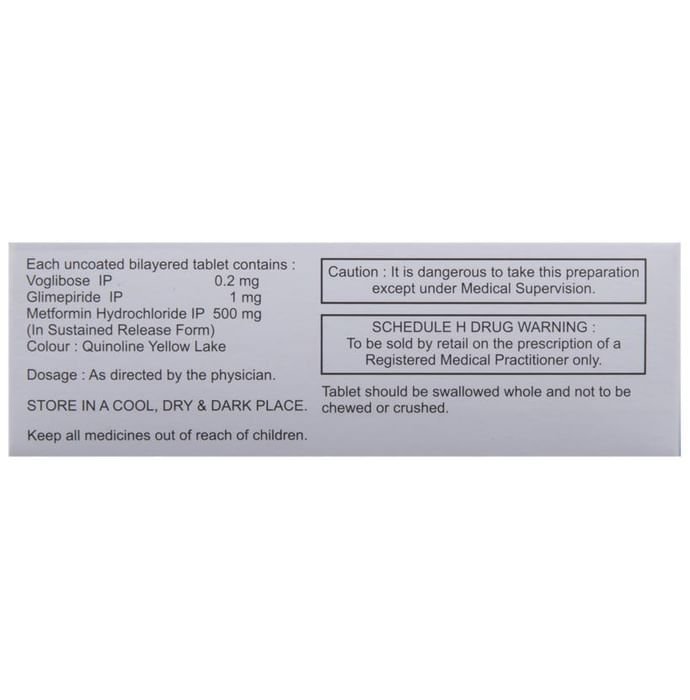 Each uncoated bilayered tablet contains :
Voglibose IP 0.2 mg
Glimepiride IP 1 mg
Metformin Hydrochloride IP 500 mg
(In Sustained Release Form)
Colour : Quinoline Yellow Lake

Dosage : As directed by the physician.

STORE IN A COOL, DRY & DARK PLACE.

Keep all medicines out of reach of children.

Caution : It is dangerous to take this preparation except under Medical Supervision.

SCHEDULE H DRUG WARNING :
To be sold by retail on the prescription of a Registered Medical Practitioner only.

Tablet should be swallowed whole and not to be chewed or crushed.